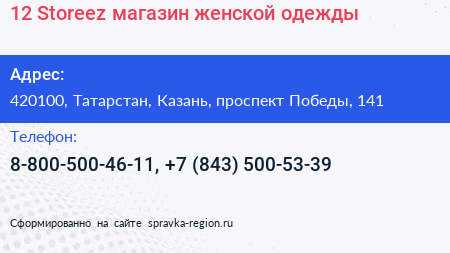 12 Storeez магазин женской одежды

Адрес:

420100, Татарстан, Казань, проспект Победы, 141

Телефон:

8-800-500-46-11, +7 (843) 500-53-39

Сформированно на сайте spravka-region.ru